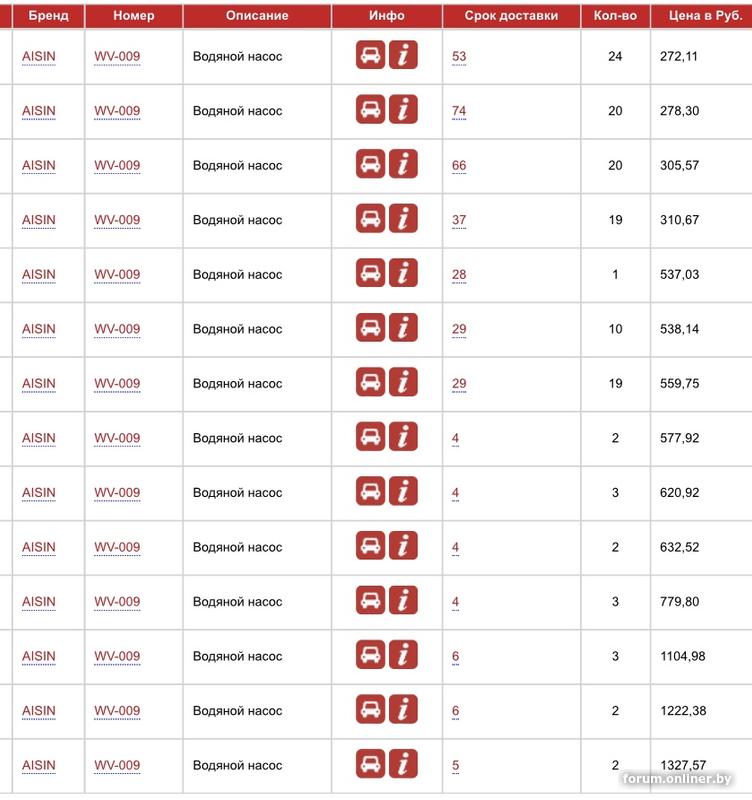 | Бренд | Номер | Описание | Инфо | Срок доставки | Кол-во | Цена в Руб. |
|---|---|---|---|---|---|---|
| AISIN | WV-009 | Водяной насос | i | 53 | 24 | 272,11 |
| AISIN | WV-009 | Водяной насос | i | 74 | 20 | 278,30 |
| AISIN | WV-009 | Водяной насос | i | 66 | 20 | 305,57 |
| AISIN | WV-009 | Водяной насос | i | 37 | 19 | 310,67 |
| AISIN | WV-009 | Водяной насос | i | 28 | 1 | 537,03 |
| AISIN | WV-009 | Водяной насос | i | 29 | 10 | 538,14 |
| AISIN | WV-009 | Водяной насос | i | 29 | 19 | 559,75 |
| AISIN | WV-009 | Водяной насос | i | 4 | 2 | 577,92 |
| AISIN | WV-009 | Водяной насос | i | 4 | 3 | 620,92 |
| AISIN | WV-009 | Водяной насос | i | 4 | 2 | 632,52 |
| AISIN | WV-009 | Водяной насос | i | 4 | 3 | 779,80 |
| AISIN | WV-009 | Водяной насос | i | 6 | 3 | 1104,98 |
| AISIN | WV-009 | Водяной насос | i | 6 | 2 | 1222,38 |
| AISIN | WV-009 | Водяной насос | i | 5 | 2 | 1327,57 |

forum.onliner.by